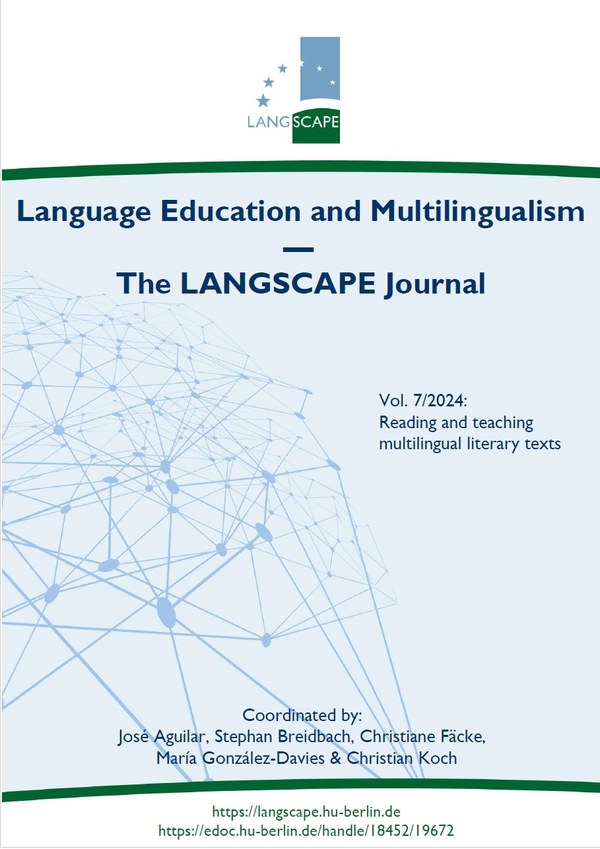 LANGSCAPE

Language Education and Multilingualism
—
The LANGSCAPE Journal

Vol. 7/2024:
Reading and teaching multilingual literary texts

Coordinated by:
José Aguilar, Stephan Breidbach, Christiane Fäcke, María González-Davies & Christian Koch

https://langscape.hu-berlin.de
https://edoc.hu-berlin.de/handle/18452/19672